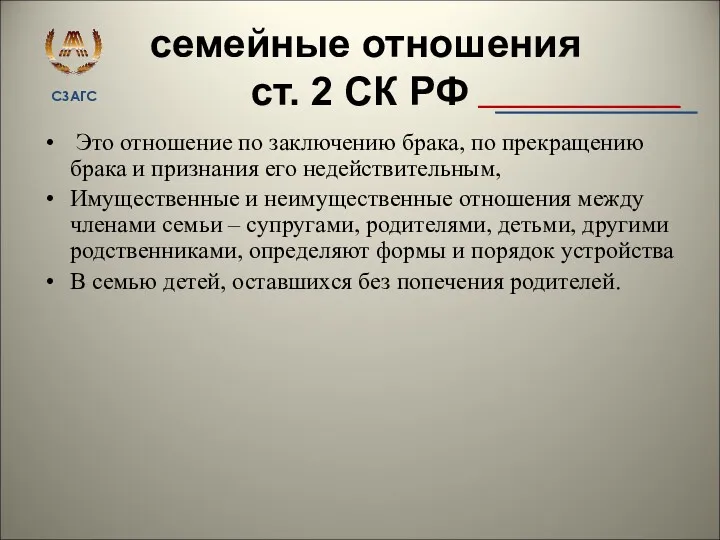 СЗАГС

семейные отношения
ст. 2 СК РФ

• Это отношение по заключению брака, по прекращению брака и признания его недействительным,
• Имущественные и неимущественные отношения между членами семьи – супругами, родителями, детьми, другими родственниками, определяют формы и порядок устройства
• В семью детей, оставшихся без попечения родителей.